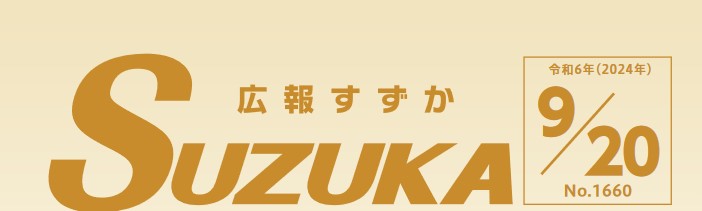 広報すずか
SUZUKA

令和6年(2024年)
9/20
No.1660